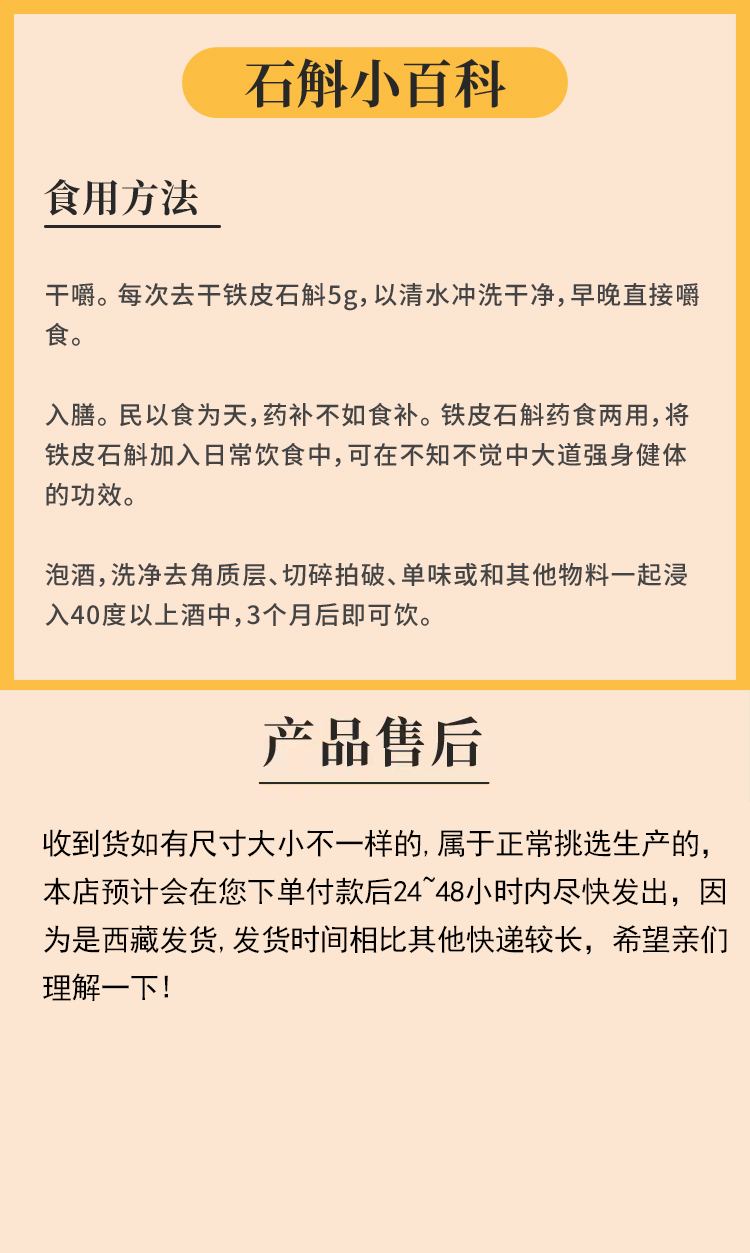 石斛小百科

食用方法

干嚼。每次去干铁皮石斛5g，以清水冲洗干净，早晚直接嚼食。

入膳。民以食为天，药补不如食补。铁皮石斛药食两用，将铁皮石斛加入日常饮食中，可在不知不觉中大道强身健体的功效。

泡酒，洗净去角质层、切碎拍破、单味或和其他物料一起浸入40度以上酒中，3个月后即可饮。

产品售后

收到货如有尺寸大小不一样的，属于正常挑选生产的，本店预计会在您下单付款后24~48小时内尽快发出，因为是西藏发货，发货时间相比其他快递较长，希望亲们理解一下！